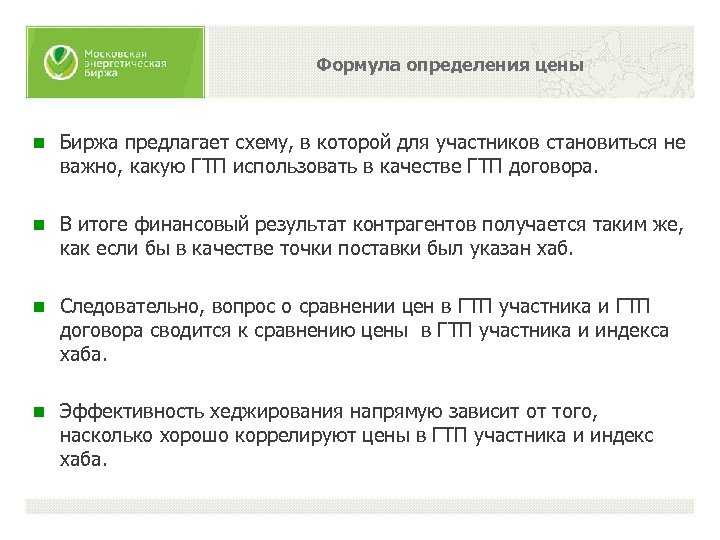 Московская энергетическая биржа

Формула определения цены

Биржа предлагает схему, в которой для участников становиться не важно, какую ГТП использовать в качестве ГТП договора.

В итоге финансовый результат контрагентов получается таким же, как если бы в качестве точки поставки был указан хаб.

Следовательно, вопрос о сравнении цен в ГТП участника и ГТП договора сводится к сравнению цены в ГТП участника и индекса хаба.

Эффективность хеджирования напрямую зависит от того, насколько хорошо коррелируют цены в ГТП участника и индекс хаба.